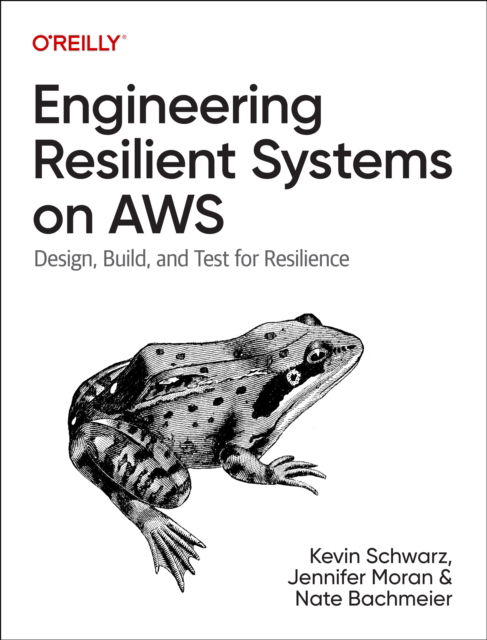 O'REILLY®

Engineering Resilient Systems on AWS

Design, Build, and Test for Resilience

Kevin Schwarz, Jennifer Moran & Nate Bachmeier